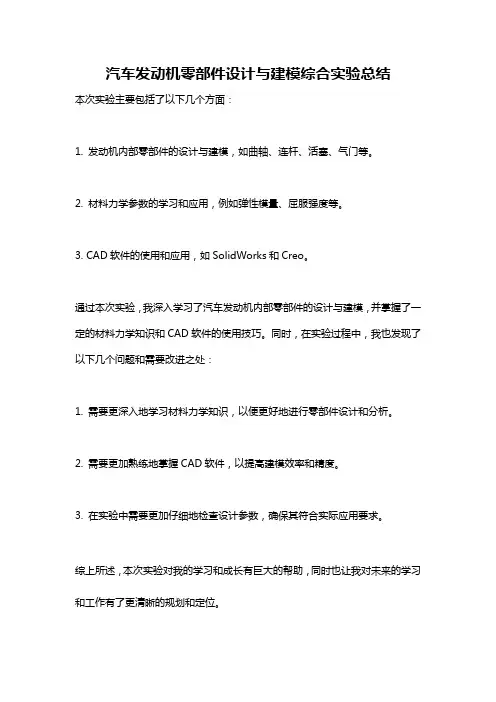 汽车发动机零部件设计与建模综合实验总结

本次实验主要包括了以下几个方面：

1. 发动机内部零部件的设计与建模，如曲轴、连杆、活塞、气门等。

2. 材料力学参数的学习和应用，例如弹性模量、屈服强度等。

3. CAD 软件的使用和应用，如 SolidWorks 和 Creo。

通过本次实验，我深入学习了汽车发动机内部零部件的设计与建模，并掌握了一定的材料力学知识和 CAD 软件的使用技巧。同时，在实验过程中，我也发现了以下几个问题和需要改进之处：

1. 需要更深入地学习材料力学知识，以便更好地进行零部件设计和分析。

2. 需要更加熟练地掌握 CAD 软件，以提高建模效率和精度。

3. 在实验中需要更加仔细地检查设计参数，确保其符合实际应用要求。

综上所述，本次实验对我的学习和成长有巨大的帮助，同时也让我对未来的学习和工作有了更清晰的规划和定位。